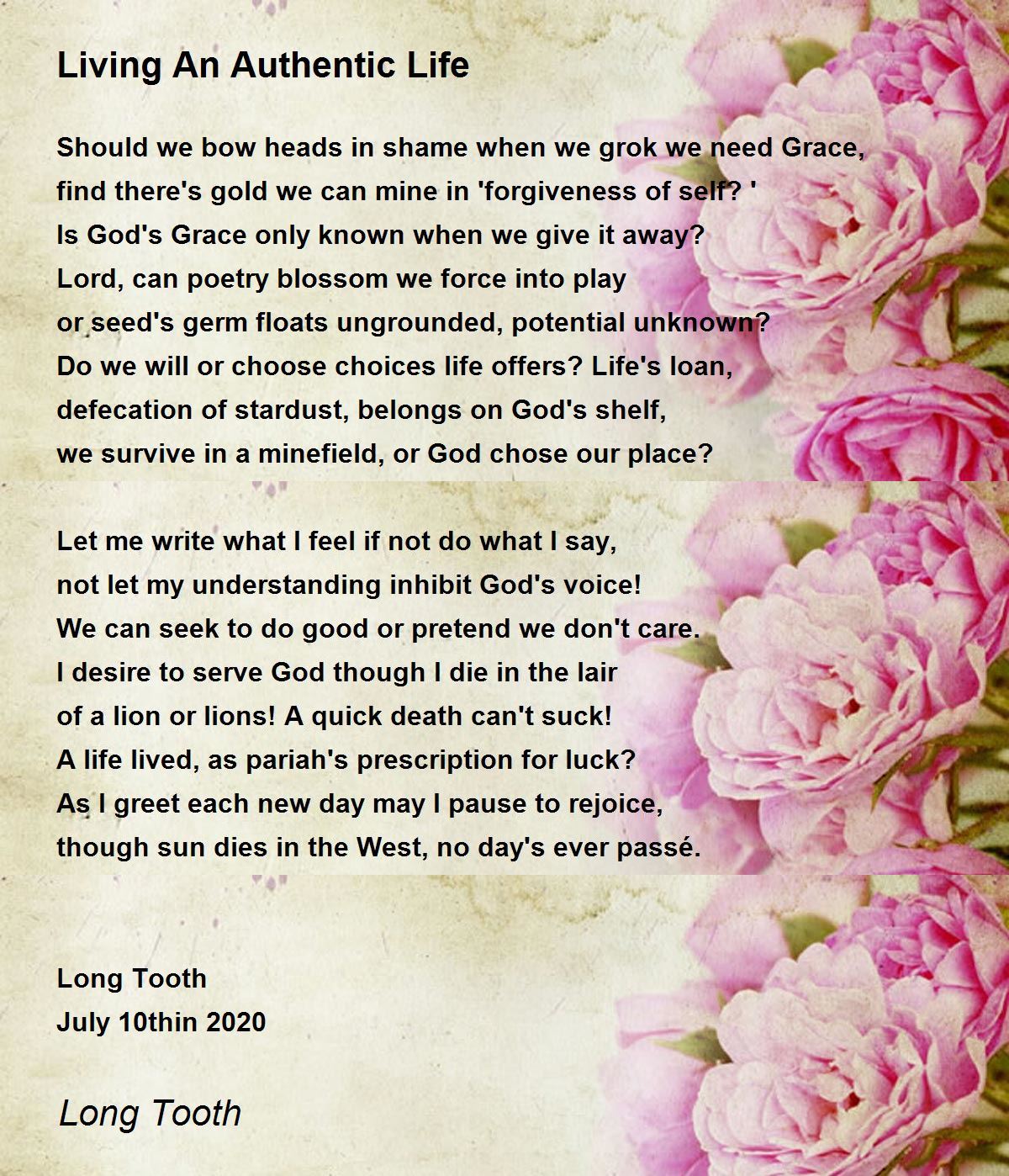 Living An Authentic Life

Should we bow heads in shame when we grok we need Grace,
find there's gold we can mine in 'forgiveness of self? '
Is God's Grace only known when we give it away?
Lord, can poetry blossom we force into play
or seed's germ floats ungrounded, potential unknown?
Do we will or choose choices life offers? Life's loan,
defecation of stardust, belongs on God's shelf,
we survive in a minefield, or God chose our place?

Let me write what I feel if not do what I say,
not let my understanding inhibit God's voice!
We can seek to do good or pretend we don't care.
I desire to serve God though I die in the lair
of a lion or lions! A quick death can't suck!
A life lived, as pariah's prescription for luck?
As I greet each new day may I pause to rejoice,
though sun dies in the West, no day's ever passé.

Long Tooth
July 10thin 2020

Long Tooth